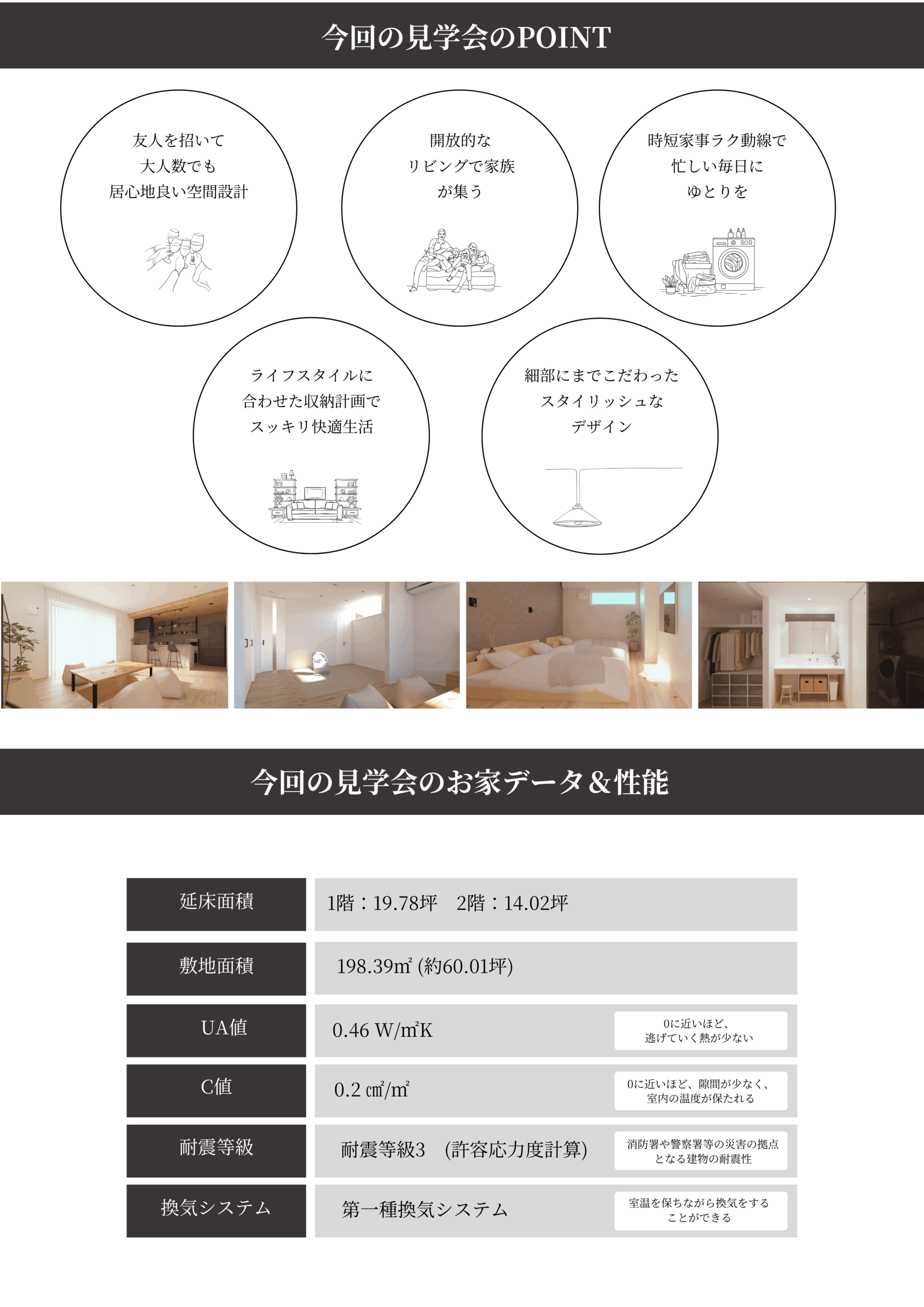 今回の見学会のPOINT

友人を招いて
大人数でも
居心地良い空間設計

開放的な
リビングで家族
が集う

時短家事ラク動線で
忙しい毎日に
ゆとりを

ライフスタイルに
合わせた収納計画で
スッキリ快適生活

細部にまでこだわった
スタイリッシュな
デザイン

今回の見学会のお家データ＆性能

延床面積
1階：19.78坪　2階：14.02坪

敷地面積
198.39㎡ (約60.01坪)

UA値
0.46 W/㎡K
0に近いほど、
逃げていく熱が少ない

C値
0.2 ㎠/㎡
0に近いほど、隙間が少なく、
室内の温度が保たれる

耐震等級
耐震等級3　(許容応力度計算)
消防署や警察署等の災害の拠点
となる建物の耐震性

換気システム
第一種換気システム
室温を保ちながら換気をする
ことができる